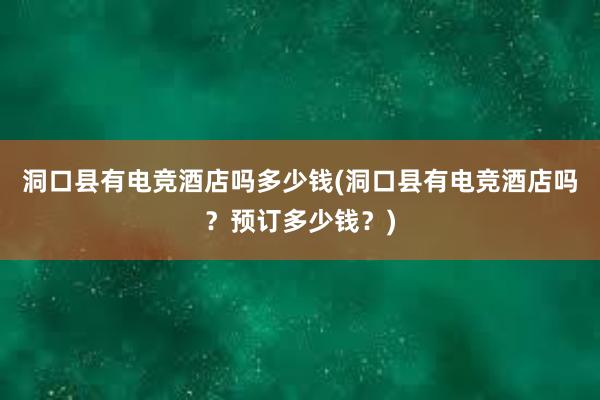 洞口县有电竞酒店吗多少钱(洞口县有电竞酒店吗？预订多少钱？)